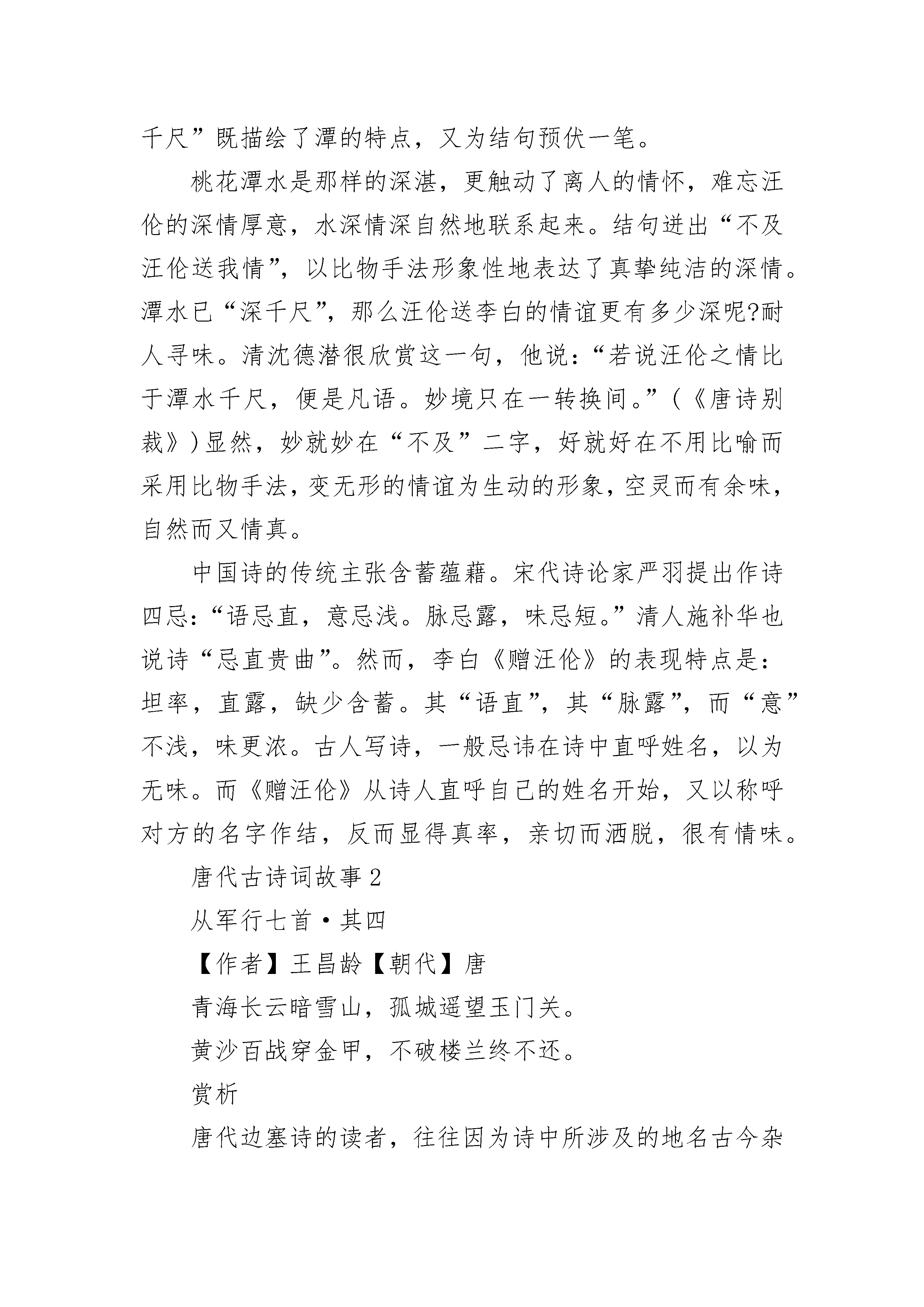 千尺”既描绘了潭的特点，又为结句预伏一笔。

桃花潭水是那样的深湛，更触动了离人的情怀，难忘汪伦的深情厚意，水深情深自然地联系起来。结句迸出“不及汪伦送我情”，以比物手法形象性地表达了真挚纯洁的深情。潭水已“深千尺”，那么汪伦送李白的情谊更有多少深呢?耐人寻味。清沈德潜很欣赏这一句，他说：“若说汪伦之情比于潭水千尺，便是凡语。妙境只在一转换间。”（《唐诗别裁》）显然，妙就妙在“不及”二字，好就好在不用比喻而采用比物手法，变无形的情谊为生动的形象，空灵而有余味，自然而又情真。

中国诗的传统主张含蓄蕴藉。宋代诗论家严羽提出作诗四忌：“语忌直，意忌浅。脉忌露，味忌短。”清人施补华也说诗“忌直贵曲”。然而，李白《赠汪伦》的表现特点是：坦率，直露，缺少含蓄。其“语直”，其“脉露”，而“意”不浅，味更浓。古人写诗，一般忌讳在诗中直呼姓名，以为无味。而《赠汪伦》从诗人直呼自己的姓名开始，又以称呼对方的名字作结，反而显得真率，亲切而洒脱，很有情味。

唐代古诗词故事 2

从军行七首·其四

【作者】王昌龄【朝代】唐

青海长云暗雪山，孤城遥望玉门关。

黄沙百战穿金甲，不破楼兰终不还。

赏析

唐代边塞诗的读者，往往因为诗中所涉及的地名古今杂